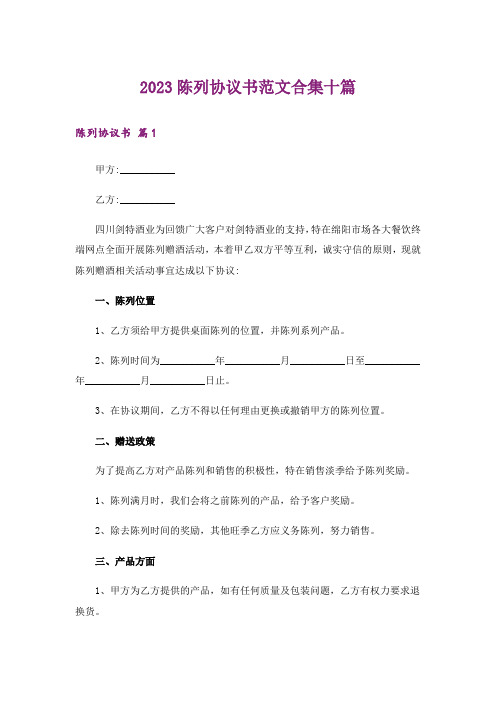 2023 陈列协议书范文合集十篇

陈列协议书 篇1

甲方:__________

乙方:__________

四川剑特酒业为回馈广大客户对剑特酒业的支持，特在绵阳市场各大餐饮终端网点全面开展陈列赠酒活动，本着甲乙双方平等互利，诚实守信的原则，现就陈列赠酒相关活动事宜达成以下协议:

一、陈列位置

1、乙方须给甲方提供桌面陈列的位置，并陈列系列产品。

2、陈列时间为__________年__________月__________日至__________年__________月__________日止。

3、在协议期间，乙方不得以任何理由更换或撤销甲方的陈列位置。

二、赠送政策

为了提高乙方对产品陈列和销售的积极性，特在销售淡季给予陈列奖励。

1、陈列满月时，我们会将之前陈列的产品，给予客户奖励。

2、除去陈列时间的奖励，其他旺季乙方应义务陈列，努力销售。

三、产品方面

1、甲方为乙方提供的产品，如有任何质量及包装问题，乙方有权力要求退换货。